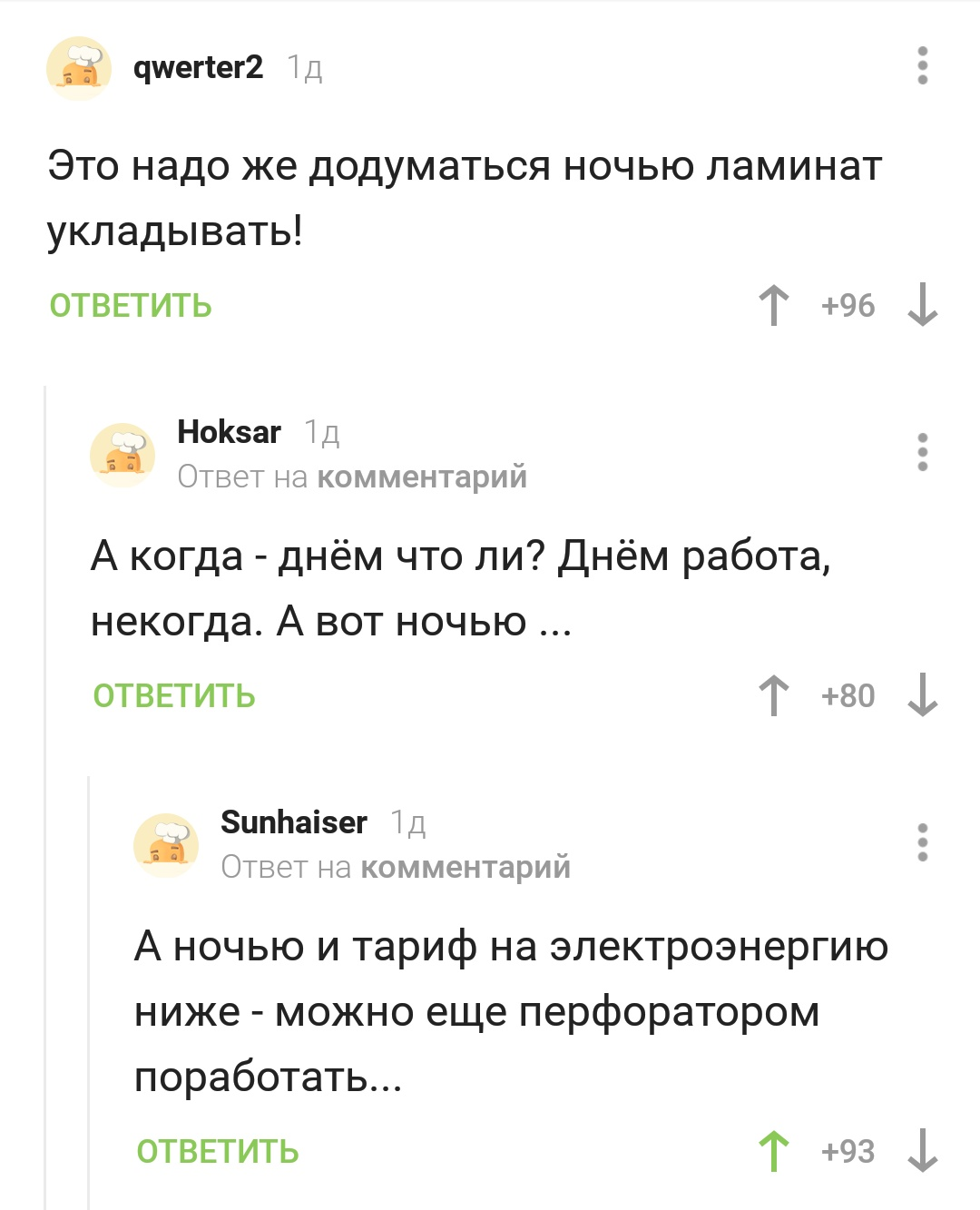 qwerter2 1д

Это надо же додуматься ночью ламинат укладывать!

ОТВЕТИТЬ

+96

Hoksar 1д
Ответ на комментарий

А когда - днём что ли? Днём работа, некогда. А вот ночью ...

ОТВЕТИТЬ

+80

Sunhaiser 1д
Ответ на комментарий

А ночью и тариф на электроэнергию ниже - можно еще перфоратором поработать...

ОТВЕТИТЬ

+93